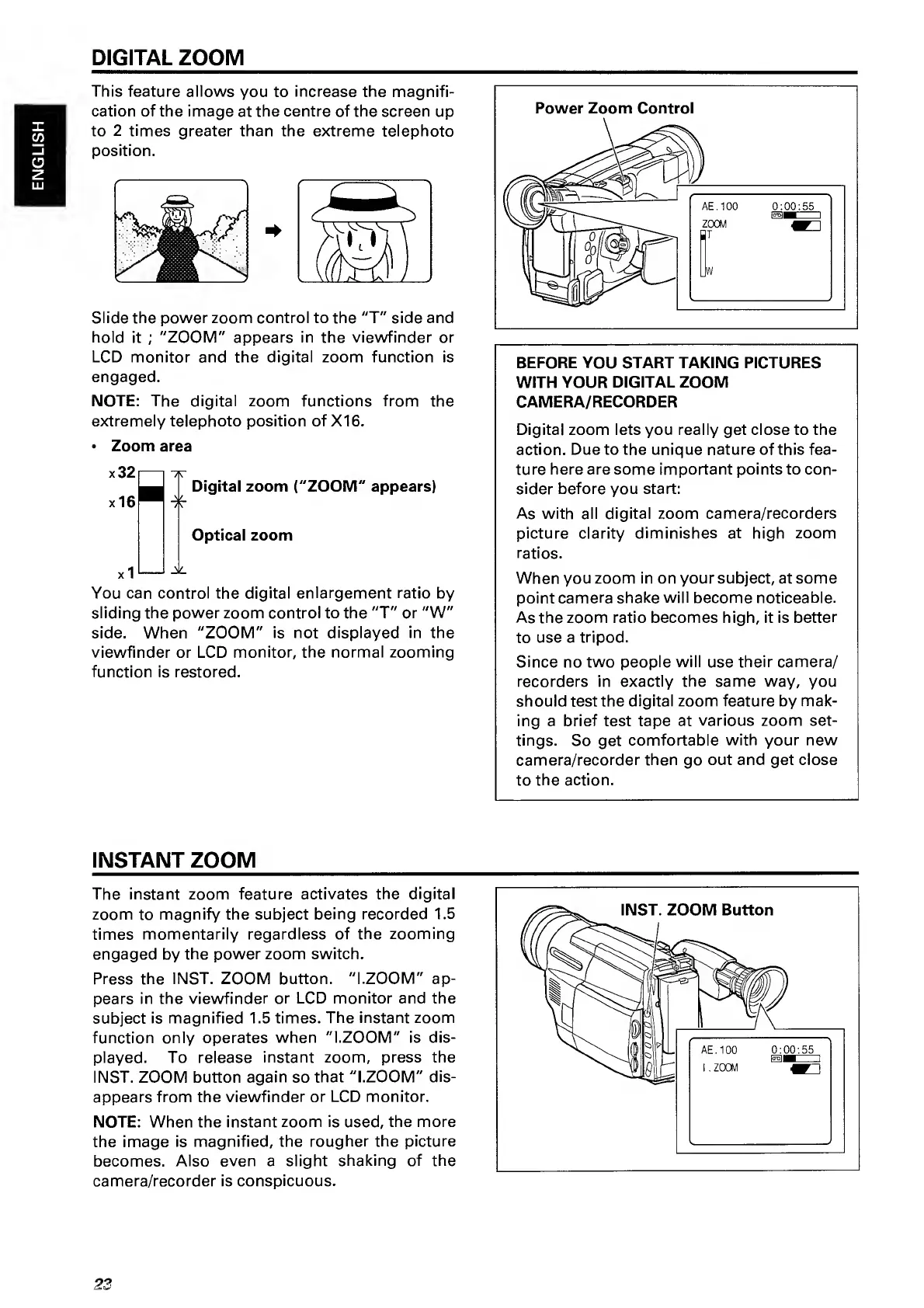 DIGITAL ZOOM

ENGLISH

This feature allows you to increase the magnification of the image at the centre of the screen up to 2 times greater than the extreme telephoto position.

Slide the power zoom control to the "T" side and hold it ; "ZOOM" appears in the viewfinder or LCD monitor and the digital zoom function is engaged.

NOTE: The digital zoom functions from the extremely telephoto position of X16.

• Zoom area

x32
x16
x1

Digital zoom ("ZOOM" appears)

Optical zoom

You can control the digital enlargement ratio by sliding the power zoom control to the "T" or "W" side. When "ZOOM" is not displayed in the viewfinder or LCD monitor, the normal zooming function is restored.

Power Zoom Control

AE.100 0:00:55
ZOOM
T
W

BEFORE YOU START TAKING PICTURES WITH YOUR DIGITAL ZOOM CAMERA/RECORDER

Digital zoom lets you really get close to the action. Due to the unique nature of this feature here are some important points to consider before you start:

As with all digital zoom camera/recorders picture clarity diminishes at high zoom ratios.

When you zoom in on your subject, at some point camera shake will become noticeable. As the zoom ratio becomes high, it is better to use a tripod.

Since no two people will use their camera/recorders in exactly the same way, you should test the digital zoom feature by making a brief test tape at various zoom settings. So get comfortable with your new camera/recorder then go out and get close to the action.

INSTANT ZOOM

The instant zoom feature activates the digital zoom to magnify the subject being recorded 1.5 times momentarily regardless of the zooming engaged by the power zoom switch.

Press the INST. ZOOM button. "I.ZOOM" appears in the viewfinder or LCD monitor and the subject is magnified 1.5 times. The instant zoom function only operates when "I.ZOOM" is displayed. To release instant zoom, press the INST. ZOOM button again so that "I.ZOOM" disappears from the viewfinder or LCD monitor.

NOTE: When the instant zoom is used, the more the image is magnified, the rougher the picture becomes. Also even a slight shaking of the camera/recorder is conspicuous.

INST. ZOOM Button

AE.100 0:00:55
I.ZOOM

23